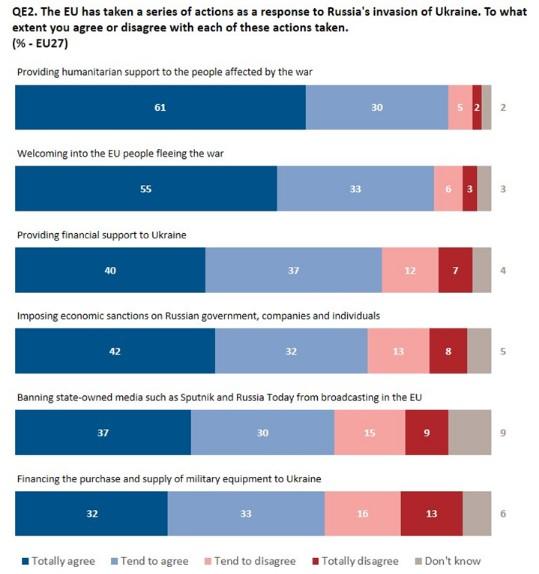 QE2. The EU has taken a series of actions as a response to Russia's invasion of Ukraine. To what extent you agree or disagree with each of these actions taken.
(% - EU27)

Providing humanitarian support to the people affected by the war
61 30 5 2 2

Welcoming into the EU people fleeing the war
55 33 6 3 3

Providing financial support to Ukraine
40 37 12 7 4

Imposing economic sanctions on Russian government, companies and individuals
42 32 13 8 5

Banning state-owned media such as Sputnik and Russia Today from broadcasting in the EU
37 30 15 9 9

Financing the purchase and supply of military equipment to Ukraine
32 33 16 13 6

Totally agree Tend to agree Tend to disagree Totally disagree Don't know